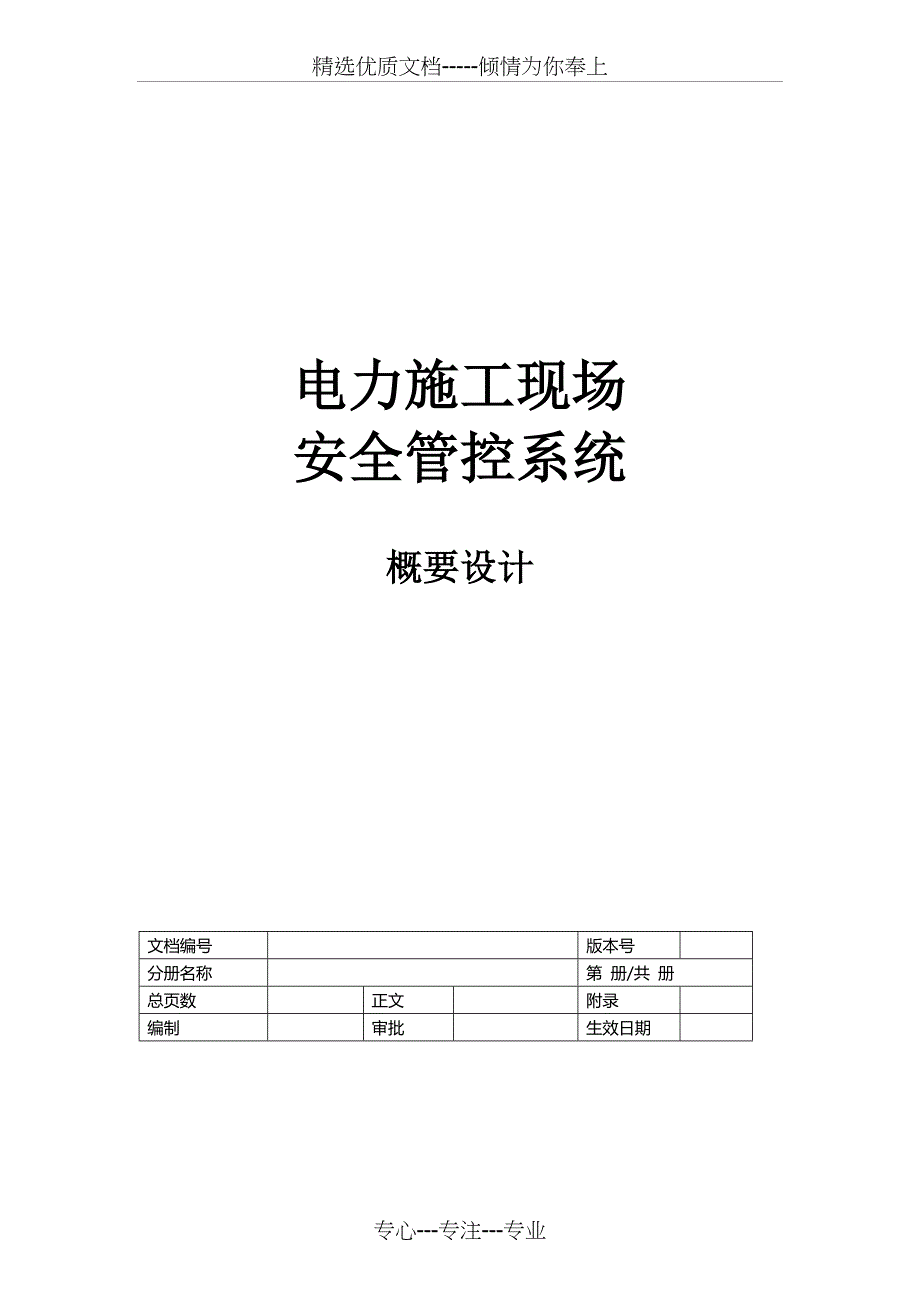 精选优质文档-----倾情为你奉上

电力施工现场
安全管控系统

概要设计

| 文档编号 | | | | 版本号 | |
|---|---|---|---|---|---|
| 分册名称 | | | | 第 册/共 册 | |
| 总页数 | | 正文 | | 附录 | |
| 编制 | | 审批 | | 生效日期 | |

专心---专注---专业